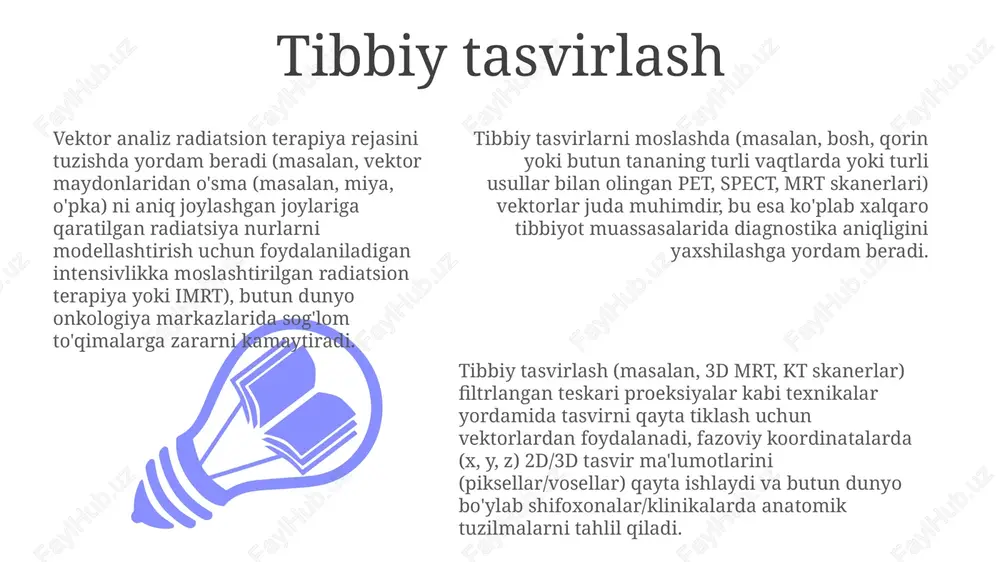 Tibbiy tasvirlash

Vektor analiz radiatsion terapiya rejasini tuzishda yordam beradi (masalan, vektor maydonlaridan o'sma (masalan, miya, o'pka) ni aniq joylashgan joylariga qaratilgan radiatsiya nurlarni modellashtirish uchun foydalaniladigan intensivlikka moslashtirilgan radiatsion terapiya yoki IMRT), butun dunyo onkologiya markazlarida sog'lom to'qimalarga zararni kamaytiradi.

Tibbiy tasvirlarni moslashda (masalan, bosh, qorin yoki butun tananing turli vaqtlarda yoki turli usullar bilan olingan PET, SPECT, MRT skanerlari) vektorlar juda muhimdir, bu esa ko'plab xalqaro tibbiyot muassasalarida diagnostika aniqligini yaxshilashga yordam beradi.

Tibbiy tasvirlash (masalan, 3D MRT, KT skanerlar) filtrlangan teskari proeksiyalar kabi texnikalar yordamida tasvirni qayta tiklash uchun vektorlardan foydalanadi, fazoviy koordinatalarda (x, y, z) 2D/3D tasvir ma'lumotlarini (piksellar/vosellar) qayta ishlaydi va butun dunyo bo'ylab shifoxonalar/klinikalarda anatomik tuzilmalarni tahlil qiladi.

FaylHub.uz